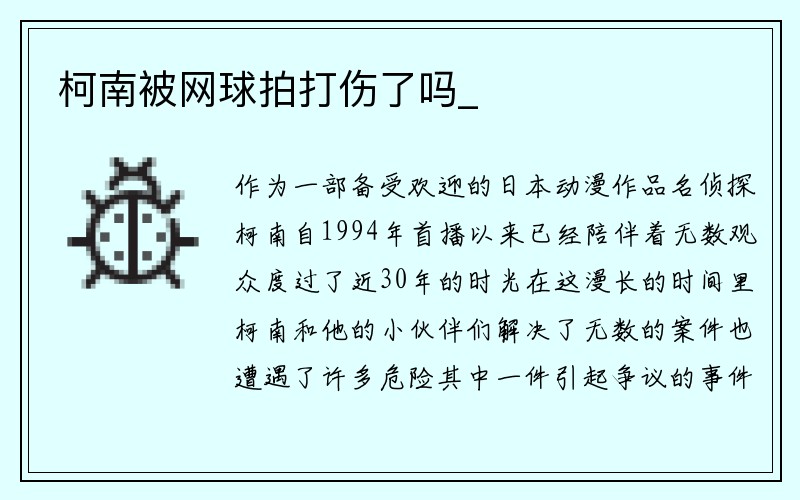 柯南被网球拍打伤了吗_

作为一部备受欢迎的日本动漫作品名侦探柯南自1994年首播以来已经陪伴着无数观众度过了近30年的时光在这漫长的时间里柯南和他的小伙伴们解决了无数的案件也遭遇了许多危险其中一件引起争议的事件